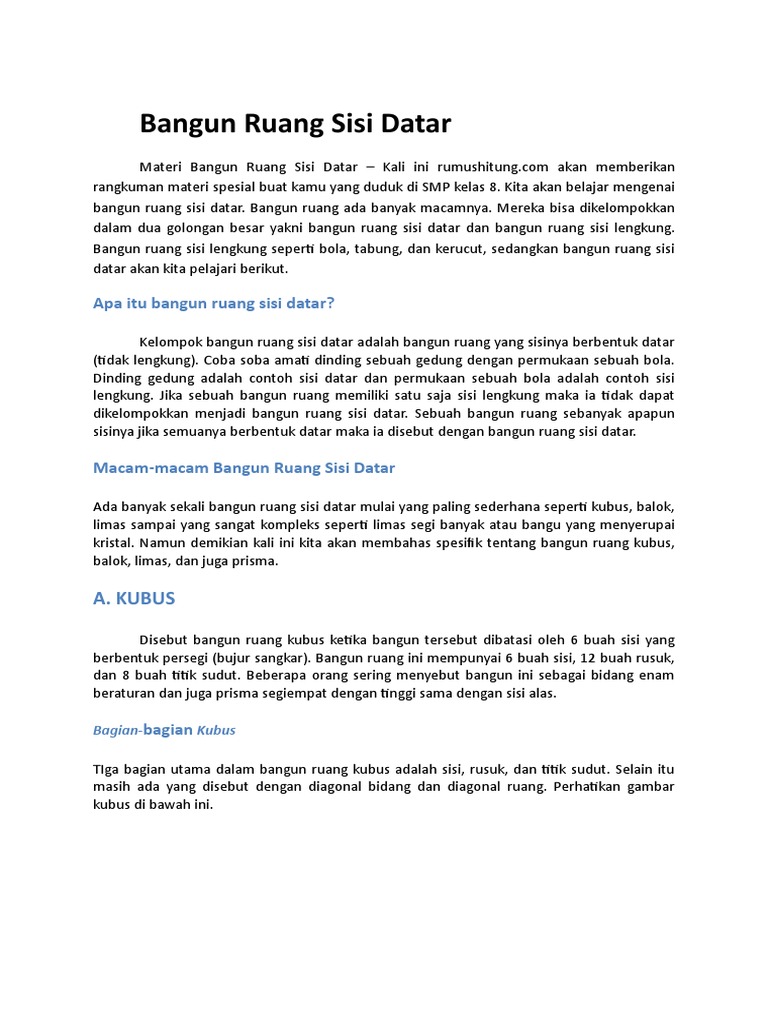 Bangun Ruang Sisi Datar

Materi Bangun Ruang Sisi Datar – Kali ini rumushitung.com akan memberikan rangkuman materi spesial buat kamu yang duduk di SMP kelas 8. Kita akan belajar mengenai bangun ruang sisi datar. Bangun ruang ada banyak macamnya. Mereka bisa dikelompokkan dalam dua golongan besar yakni bangun ruang sisi datar dan bangun ruang sisi lengkung. Bangun ruang sisi lengkung seperti bola, tabung, dan kerucut, sedangkan bangun ruang sisi datar akan kita pelajari berikut.

Apa itu bangun ruang sisi datar?

Kelompok bangun ruang sisi datar adalah bangun ruang yang sisinya berbentuk datar (tidak lengkung). Coba soba amati dinding sebuah gedung dengan permukaan sebuah bola. Dinding gedung adalah contoh sisi datar dan permukaan sebuah bola adalah contoh sisi lengkung. Jika sebuah bangun ruang memiliki satu saja sisi lengkung maka ia tidak dapat dikelompokkan menjadi bangun ruang sisi datar. Sebuah bangun ruang sebanyak apapun sisinya jika semuanya berbentuk datar maka ia disebut dengan bangun ruang sisi datar.

Macam-macam Bangun Ruang Sisi Datar

Ada banyak sekali bangun ruang sisi datar mulai yang paling sederhana seperti kubus, balok, limas sampai yang sangat kompleks seperti limas segi banyak atau bangu yang menyerupai kristal. Namun demikian kali ini kita akan membahas spesifik tentang bangun ruang kubus, balok, limas, dan juga prisma.

A. KUBUS

Disebut bangun ruang kubus ketika bangun tersebut dibatasi oleh 6 buah sisi yang berbentuk persegi (bujur sangkar). Bangun ruang ini mempunyai 6 buah sisi, 12 buah rusuk, dan 8 buah titik sudut. Beberapa orang sering menyebut bangun ini sebagai bidang enam beraturan dan juga prisma segiempat dengan tinggi sama dengan sisi alas.

Bagian-bagian Kubus

TIga bagian utama dalam bangun ruang kubus adalah sisi, rusuk, dan titik sudut. Selain itu masih ada yang disebut dengan diagonal bidang dan diagonal ruang. Perhatikan gambar kubus di bawah ini.